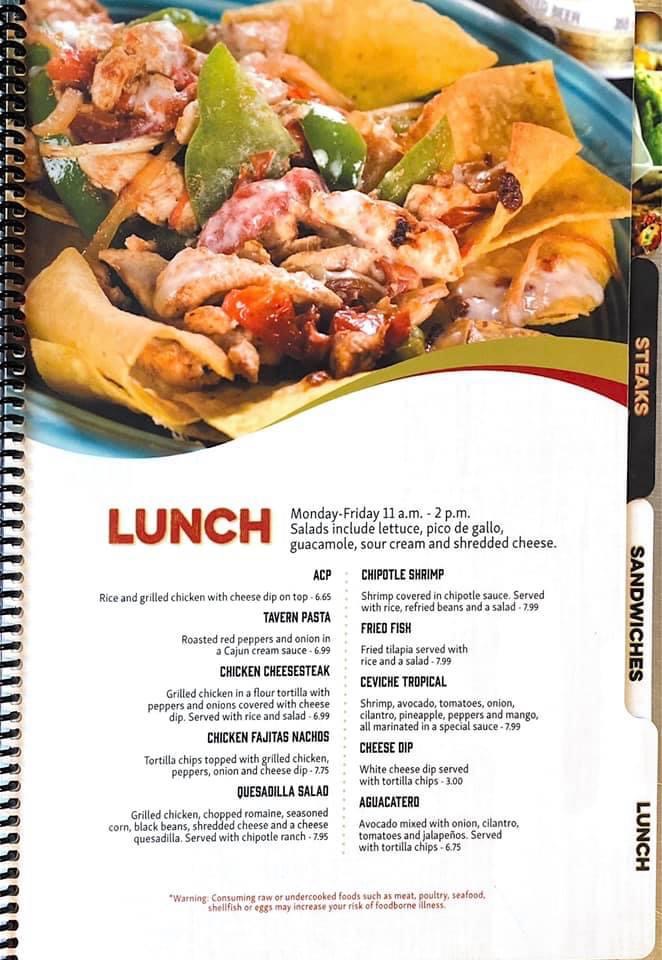 LUNCH

Monday-Friday 11 a.m. - 2 p.m.
Salads include lettuce, pico de gallo, guacamole, sour cream and shredded cheese.

ACP

Rice and grilled chicken with cheese dip on top - 6.65

TAVERN PASTA

Roasted red peppers and onion in a Cajun cream sauce - 6.99

CHICKEN CHEESESTEAK

Grilled chicken in a flour tortilla with peppers and onions covered with cheese dip. Served with rice and salad - 6.99

CHICKEN FAJITAS NACHOS

Tortilla chips topped with grilled chicken, peppers, onion and cheese dip - 7.75

QUESADILLA SALAD

Grilled chicken, chopped romaine, seasoned corn, black beans, shredded cheese and a cheese quesadilla. Served with chipotle ranch - 7.95

CHIPOTLE SHRIMP

Shrimp covered in chipotle sauce. Served with rice, refried beans and a salad - 7.99

FRIED FISH

Fried tilapia served with rice and a salad - 7.99

CEVICHE TROPICAL

Shrimp, avocado, tomatoes, onion, cilantro, pineapple, peppers and mango, all marinated in a special sauce - 7.99

CHEESE DIP

White cheese dip served with tortilla chips - 3.00

AGUACATERO

Avocado mixed with onion, cilantro, tomatoes and jalapeños. Served with tortilla chips - 6.75

*Warning: Consuming raw or undercooked foods such as meat, poultry, seafood, shellfish or eggs may increase your risk of foodborne illness.

STEAKS

SANDWICHES

LUNCH